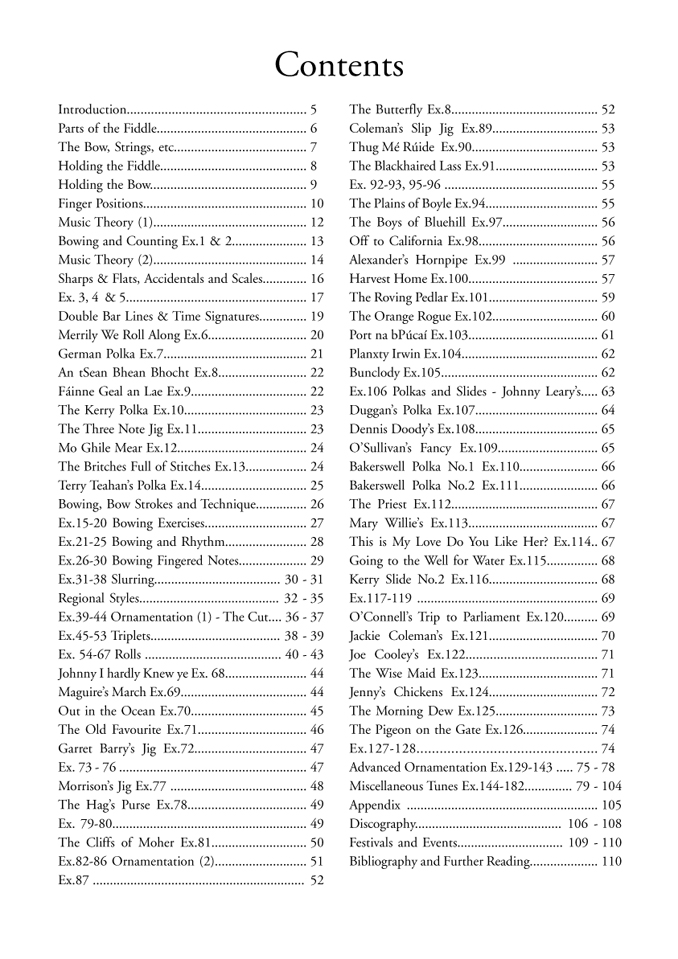 Contents

Introduction 5
Parts of the Fiddle 6
The Bow, Strings, etc 7
Holding the Fiddle 8
Holding the Bow 9
Finger Positions 10
Music Theory (1) 12
Bowing and Counting Ex.1 & 2 13
Music Theory (2) 14
Sharps & Flats, Accidentals and Scales 16
Ex. 3, 4 & 5 17
Double Bar Lines & Time Signatures 19
Merrily We Roll Along Ex.6 20
German Polka Ex.7 21
An tSean Bhean Bhocht Ex.8 22
Fáinne Geal an Lae Ex.9 22
The Kerry Polka Ex.10 23
The Three Note Jig Ex.11 23
Mo Ghile Mear Ex.12 24
The Britches Full of Stitches Ex.13 24
Terry Teahan's Polka Ex.14 25
Bowing, Bow Strokes and Technique 26
Ex.15-20 Bowing Exercises 27
Ex.21-25 Bowing and Rhythm 28
Ex.26-30 Bowing Fingered Notes 29
Ex.31-38 Slurring 30 - 31
Regional Styles 32 - 35
Ex.39-44 Ornamentation (1) - The Cut 36 - 37
Ex.45-53 Triplets 38 - 39
Ex. 54-67 Rolls 40 - 43
Johnny I hardly Knew ye Ex. 68 44
Maguire's March Ex.69 44
Out in the Ocean Ex.70 45
The Old Favourite Ex.71 46
Garret Barry's Jig Ex.72 47
Ex. 73 - 76 47
Morrison's Jig Ex.77 48
The Hag's Purse Ex.78 49
Ex. 79-80 49
The Cliffs of Moher Ex.81 50
Ex.82-86 Ornamentation (2) 51
Ex.87 52

The Butterfly Ex.8 52
Coleman's Slip Jig Ex.89 53
Thug Mé Rúide Ex.90 53
The Blackhaired Lass Ex.91 53
Ex. 92-93, 95-96 55
The Plains of Boyle Ex.94 55
The Boys of Bluehill Ex.97 56
Off to California Ex.98 56
Alexander's Hornpipe Ex.99 57
Harvest Home Ex.100 57
The Roving Pedlar Ex.101 59
The Orange Rogue Ex.102 60
Port na bPúcaí Ex.103 61
Planxty Irwin Ex.104 62
Bunclody Ex.105 62
Ex.106 Polkas and Slides - Johnny Leary's 63
Duggan's Polka Ex.107 64
Dennis Doody's Ex.108 65
O'Sullivan's Fancy Ex.109 65
Bakerswell Polka No.1 Ex.110 66
Bakerswell Polka No.2 Ex.111 66
The Priest Ex.112 67
Mary Willie's Ex.113 67
This is My Love Do You Like Her? Ex.114 67
Going to the Well for Water Ex.115 68
Kerry Slide No.2 Ex.116 68
Ex.117-119 69
O'Connell's Trip to Parliament Ex.120 69
Jackie Coleman's Ex.121 70
Joe Cooley's Ex.122 71
The Wise Maid Ex.123 71
Jenny's Chickens Ex.124 72
The Morning Dew Ex.125 73
The Pigeon on the Gate Ex.126 74
Ex.127-128 74
Advanced Ornamentation Ex.129-143 75 - 78
Miscellaneous Tunes Ex.144-182 79 - 104
Appendix 105
Discography 106 - 108
Festivals and Events 109 - 110
Bibliography and Further Reading 110